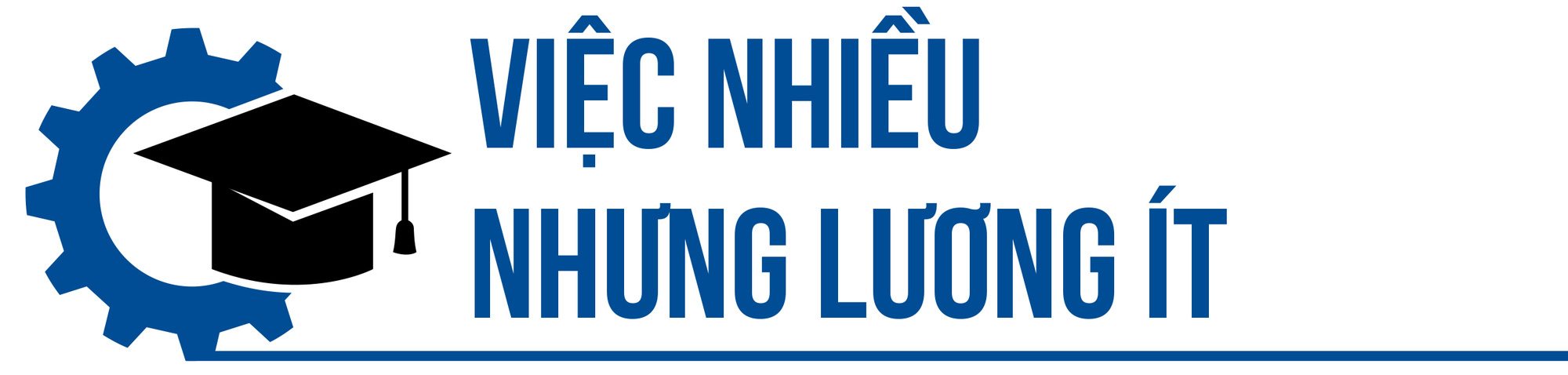 VIỆC NHIỀU NHƯNG LƯƠNG ÍT